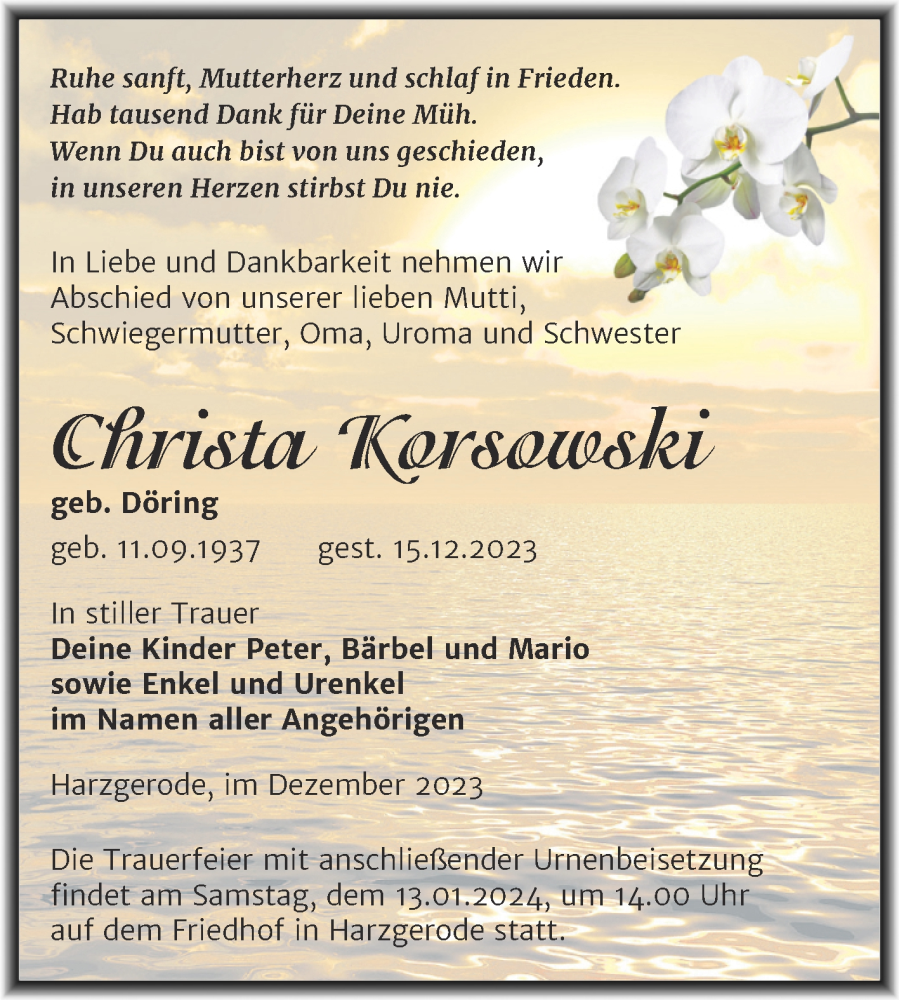 Ruhe sanft, Mutterherz und schlaf in Frieden.
Hab tausend Dank für Deine Müh.
Wenn Du auch bist von uns geschieden,
in unseren Herzen stirbst Du nie.

In Liebe und Dankbarkeit nehmen wir Abschied von unserer lieben Mutti, Schwiegermutter, Oma, Uroma und Schwester

Christa Korsowski

geb. Döring

geb. 11.09.1937 gest. 15.12.2023

In stiller Trauer
Deine Kinder Peter, Bärbel und Mario
sowie Enkel und Urenkel
im Namen aller Angehörigen

Harzgerode, im Dezember 2023

Die Trauerfeier mit anschließender Urnenbeisetzung findet am Samstag, dem 13.01.2024, um 14.00 Uhr auf dem Friedhof in Harzgerode statt.